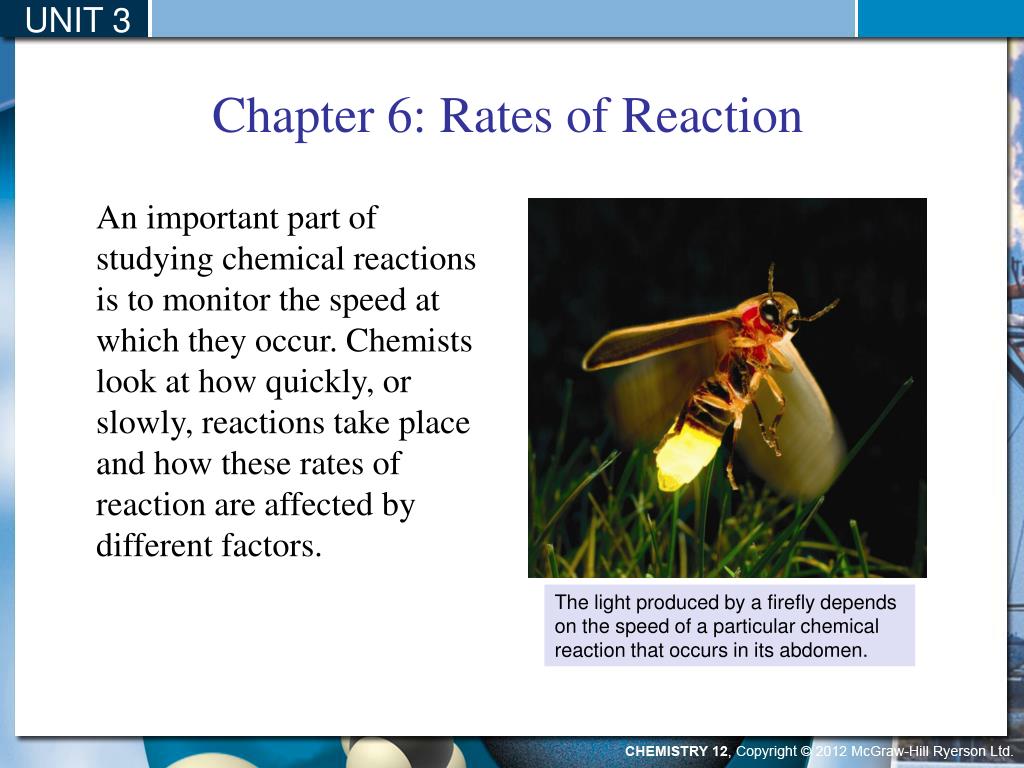 UNIT 3

Chapter 6: Rates of Reaction

An important part of studying chemical reactions is to monitor the speed at which they occur. Chemists look at how quickly, or slowly, reactions take place and how these rates of reaction are affected by different factors.

The light produced by a firefly depends on the speed of a particular chemical reaction that occurs in its abdomen.

CHEMISTRY 12, Copyright © 2012 McGraw-Hill Ryerson Ltd.